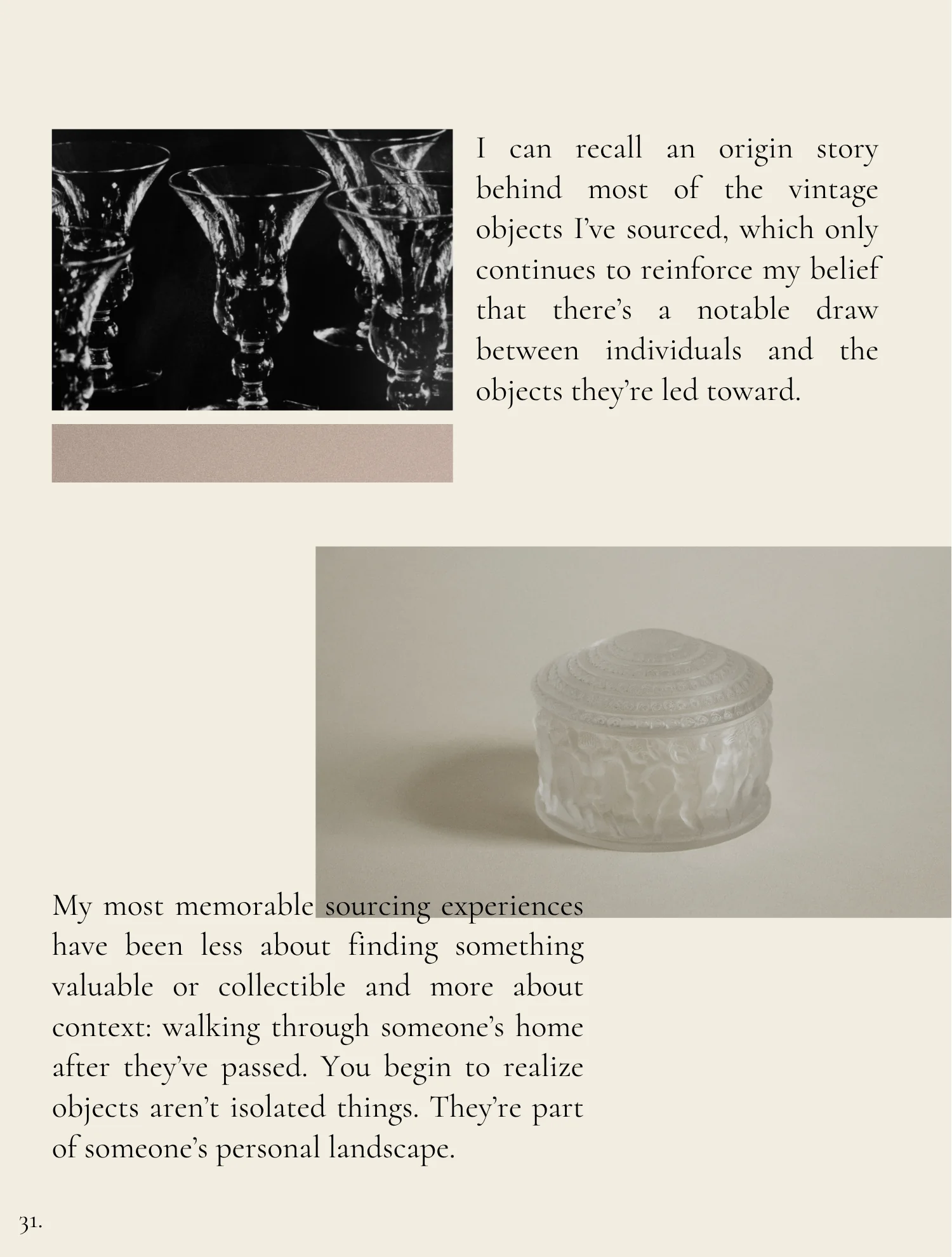 I can recall an origin story behind most of the vintage objects I've sourced, which only continues to reinforce my belief that there's a notable draw between individuals and the objects they're led toward.

My most memorable sourcing experiences have been less about finding something valuable or collectible and more about context: walking through someone's home after they've passed. You begin to realize objects aren't isolated things. They're part of someone's personal landscape.

31.